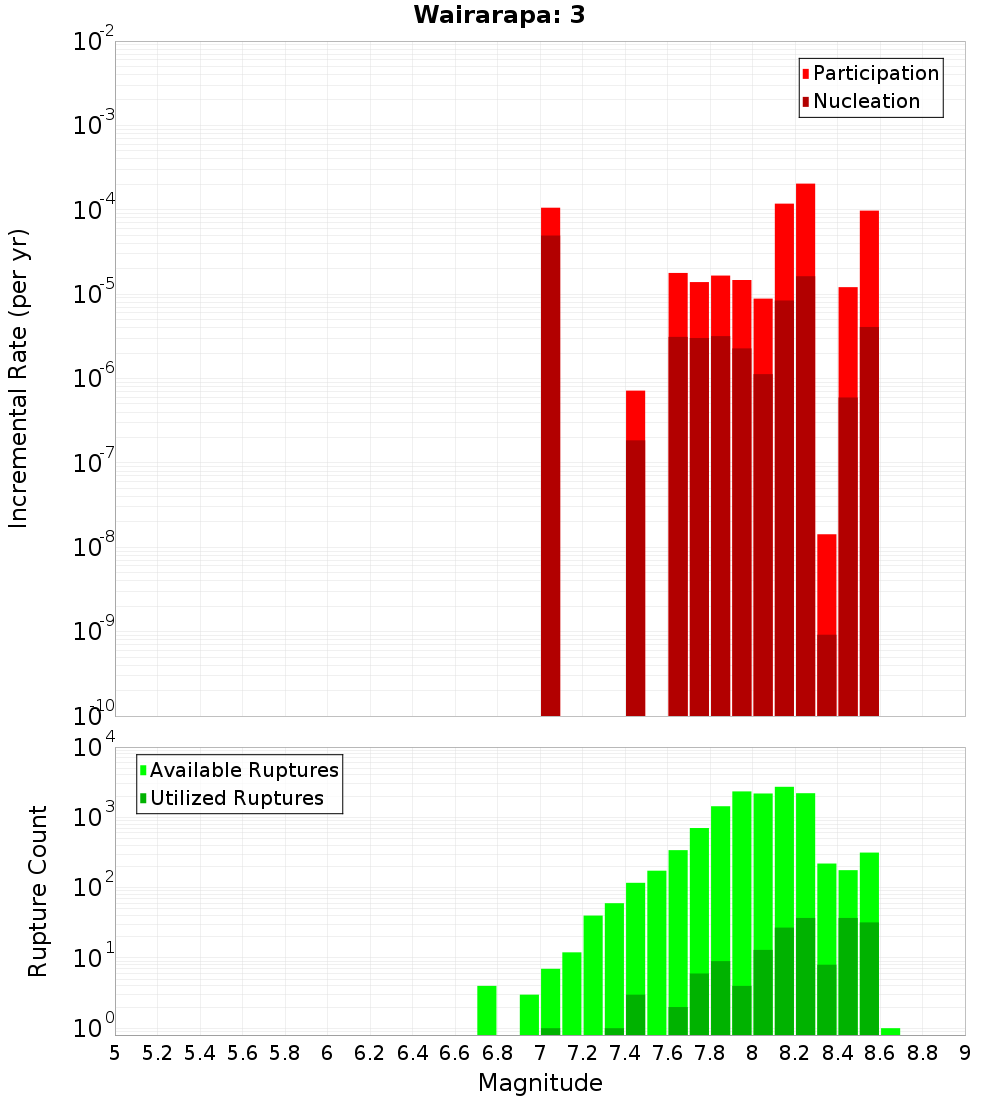 Wairarapa: 3

Participation
Nucleation

Incremental Rate (per yr)

$10^{-2}$
$10^{-3}$
$10^{-4}$
$10^{-5}$
$10^{-6}$
$10^{-7}$
$10^{-8}$
$10^{-9}$
$10^{-10}$

Available Ruptures
Utilized Ruptures

Rupture Count

$10^{4}$
$10^{3}$
$10^{2}$
$10^{1}$
$10^{0}$

5 5.2 5.4 5.6 5.8 6 6.2 6.4 6.6 6.8 7 7.2 7.4 7.6 7.8 8 8.2 8.4 8.6 8.8 9

Magnitude